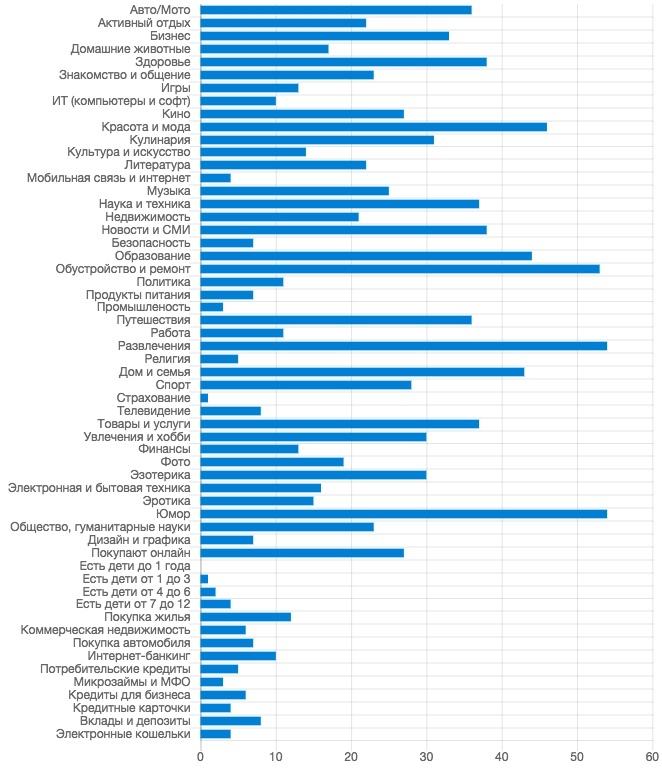 Авто/Мото
Активный отдых
Бизнес
Домашние животные
Здоровье
Знакомство и общение
Игры
ИТ (компьютеры и софт)
Кино
Красота и мода
Кулинария
Культура и искусство
Литература
Мобильная связь и интернет
Музыка
Наука и техника
Недвижимость
Новости и СМИ
Безопасность
Образование
Обустройство и ремонт
Политика
Продукты питания
Промышленость
Путешествия
Работа
Развлечения
Религия
Дом и семья
Спорт
Страхование
Телевидение
Товары и услуги
Увлечения и хобби
Финансы
Фото
Эзотерика
Электронная и бытовая техника
Эротика
Юмор
Общество, гуманитарные науки
Дизайн и графика
Покупают онлайн
Есть дети до 1 года
Есть дети от 1 до 3
Есть дети от 4 до 6
Есть дети от 7 до 12
Покупка жилья
Коммерческая недвижимость
Покупка автомобиля
Интернет-банкинг
Потребительские кредиты
Микрозаймы и МФО
Кредиты для бизнеса
Кредитные карточки
Вклады и депозиты
Электронные кошельки

0 10 20 30 40 50 60